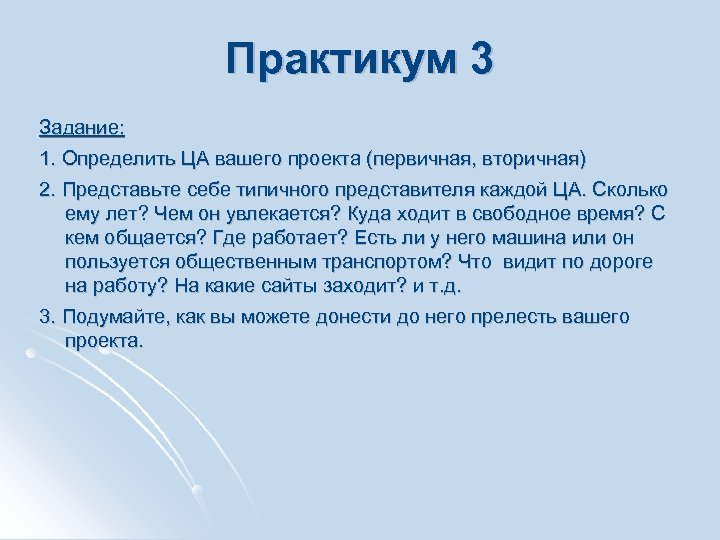 Практикум 3

Задание:

1. Определить ЦА вашего проекта (первичная, вторичная)

2. Представьте себе типичного представителя каждой ЦА. Сколько ему лет? Чем он увлекается? Куда ходит в свободное время? С кем общается? Где работает? Есть ли у него машина или он пользуется общественным транспортом? Что видит по дороге на работу? На какие сайты заходит? и т.д.

3. Подумайте, как вы можете донести до него прелесть вашего проекта.